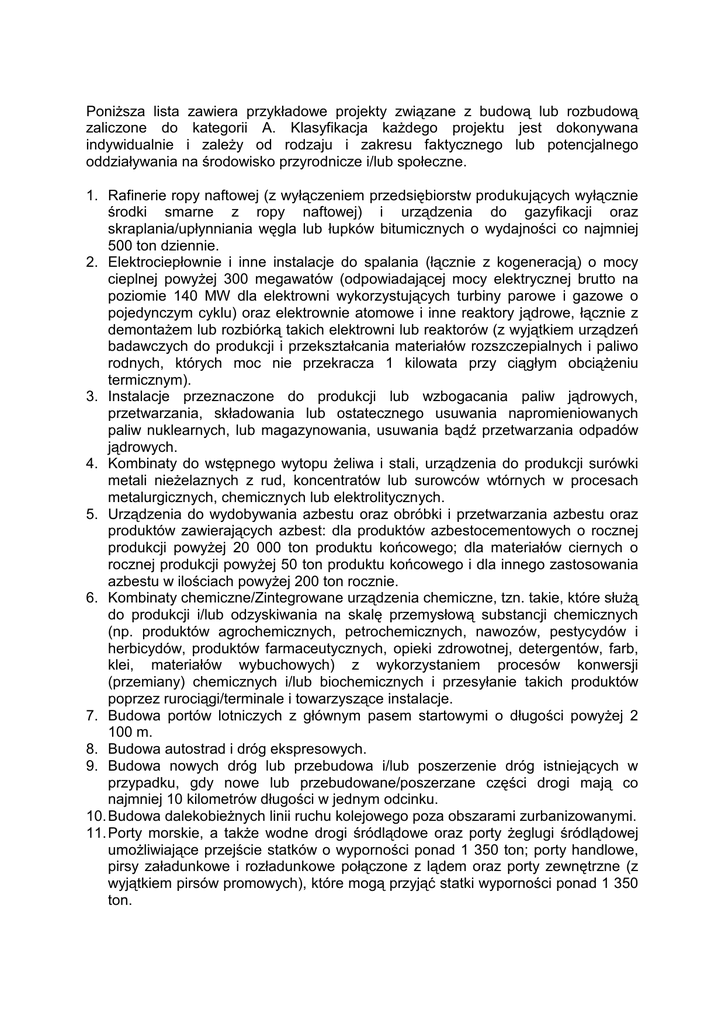 Poniższa lista zawiera przykładowe projekty związane z budową lub rozbudową zaliczone do kategorii A. Klasyfikacja każdego projektu jest dokonywana indywidualnie i zależy od rodzaju i zakresu faktycznego lub potencjalnego oddziaływania na środowisko przyrodnicze i/lub społeczne.

1. Rafinerie ropy naftowej (z wyłączeniem przedsiębiorstw produkujących wyłącznie środki smarne z ropy naftowej) i urządzenia do gazyfikacji oraz skraplania/upłynniania węgla lub łupków bitumicznych o wydajności co najmniej 500 ton dziennie.
2. Elektrociepłownie i inne instalacje do spalania (łącznie z kogeneracją) o mocy cieplnej powyżej 300 megawatów (odpowiadającej mocy elektrycznej brutto na poziomie 140 MW dla elektrowni wykorzystujących turbiny parowe i gazowe o pojedynczym cyklu) oraz elektrownie atomowe i inne reaktory jądrowe, łącznie z demontażem lub rozbiórką takich elektrowni lub reaktorów (z wyjątkiem urządzeń badawczych do produkcji i przekształcania materiałów rozszczepialnych i paliwo rodnych, których moc nie przekracza 1 kilowata przy ciągłym obciążeniu termicznym).
3. Instalacje przeznaczone do produkcji lub wzbogacania paliw jądrowych, przetwarzania, składowania lub ostatecznego usuwania napromieniowanych paliw nuklearnych, lub magazynowania, usuwania bądź przetwarzania odpadów jądrowych.
4. Kombinaty do wstępnego wytopu żeliwa i stali, urządzenia do produkcji surówki metali nieżelaznych z rud, koncentratów lub surowców wtórnych w procesach metalurgicznych, chemicznych lub elektrolitycznych.
5. Urządzenia do wydobywania azbestu oraz obróbki i przetwarzania azbestu oraz produktów zawierających azbest: dla produktów azbestocementowych o rocznej produkcji powyżej 20 000 ton produktu końcowego; dla materiałów ciernych o rocznej produkcji powyżej 50 ton produktu końcowego i dla innego zastosowania azbestu w ilościach powyżej 200 ton rocznie.
6. Kombinaty chemiczne/Zintegrowane urządzenia chemiczne, tzn. takie, które służą do produkcji i/lub odzyskiwania na skalę przemysłową substancji chemicznych (np. produktów agrochemicznych, petrochemicznych, nawozów, pestycydów i herbicydów, produktów farmaceutycznych, opieki zdrowotnej, detergentów, farb, klei, materiałów wybuchowych) z wykorzystaniem procesów konwersji (przemiany) chemicznych i/lub biochemicznych i przesyłanie takich produktów poprzez rurociągi/terminale i towarzyszące instalacje.
7. Budowa portów lotniczych z głównym pasem startowymi o długości powyżej 2 100 m.
8. Budowa autostrad i dróg ekspresowych.
9. Budowa nowych dróg lub przebudowa i/lub poszerzenie dróg istniejących w przypadku, gdy nowe lub przebudowane/poszerzane części drogi mają co najmniej 10 kilometrów długości w jednym odcinku.
10. Budowa dalekobieżnych linii ruchu kolejowego poza obszarami zurbanizowanymi.
11. Porty morskie, a także wodne drogi śródlądowe oraz porty żeglugi śródlądowej umożliwiające przejście statków o wyporności ponad 1 350 ton; porty handlowe, pirsy załadunkowe i rozładunkowe połączone z lądem oraz porty zewnętrzne (z wyjątkiem pirsów promowych), które mogą przyjąć statki wyporności ponad 1 350 ton.